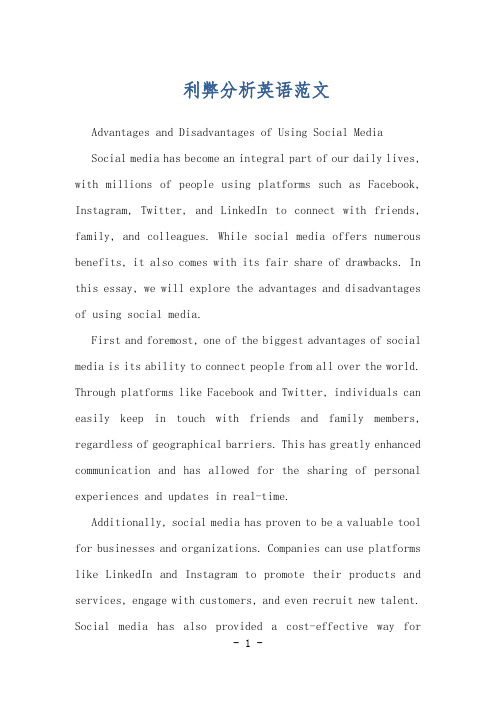 利弊分析英语范文

Advantages and Disadvantages of Using Social Media

Social media has become an integral part of our daily lives, with millions of people using platforms such as Facebook, Instagram, Twitter, and LinkedIn to connect with friends, family, and colleagues. While social media offers numerous benefits, it also comes with its fair share of drawbacks. In this essay, we will explore the advantages and disadvantages of using social media.

First and foremost, one of the biggest advantages of social media is its ability to connect people from all over the world. Through platforms like Facebook and Twitter, individuals can easily keep in touch with friends and family members, regardless of geographical barriers. This has greatly enhanced communication and has allowed for the sharing of personal experiences and updates in real-time.

Additionally, social media has proven to be a valuable tool for businesses and organizations. Companies can use platforms like LinkedIn and Instagram to promote their products and services, engage with customers, and even recruit new talent. Social media has also provided a cost-effective way for

- 1 -